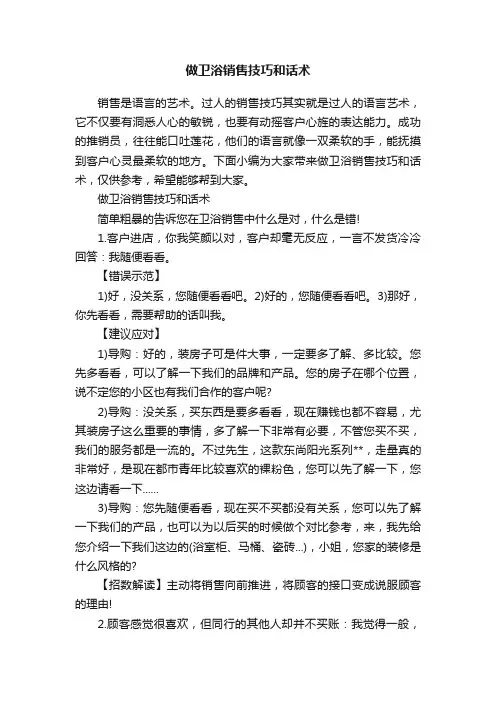 做卫浴销售技巧和话术

销售是语言的艺术。过人的销售技巧其实就是过人的语言艺术，它不仅要有洞悉人心的敏锐，也要有动摇客户心旌的表达能力。成功的推销员，往往能口吐莲花，他们的语言就像一双柔软的手，能抚摸到客户心灵最柔软的地方。下面小编为大家带来做卫浴销售技巧和话术，仅供参考，希望能够帮到大家。

做卫浴销售技巧和话术

简单粗暴的告诉您在卫浴销售中什么是对，什么是错!

1.客户进店，你我笑颜以对，客户却毫无反应，一言不发货冷冷回答：我随便看看。

【错误示范】

1)好，没关系，您随便看看吧。2)好的，您随便看看吧。3)那好，你先看看，需要帮助的话叫我。

【建议应对】

1)导购：好的，装房子可是件大事，一定要多了解、多比较。您先多看看，可以了解一下我们的品牌和产品。您的房子在哪个位置，说不定您的小区也有我们合作的客户呢?

2)导购：没关系，买东西是要多看看，现在赚钱也都不容易，尤其装房子这么重要的事情，多了解一下非常有必要，不管您买不买，我们的服务都是一流的。不过先生，这款东尚阳光系列**，走量真的非常好，是现在都市青年比较喜欢的裸粉色，您可以先了解一下，您这边请看一下……

3)导购：您先随便看看，现在买不买都没有关系，您可以先了解一下我们的产品，也可以为以后买的时候做个对比参考，来，我先给您介绍一下我们这边的(浴室柜、马桶、瓷砖...)，小姐，您家的装修是什么风格的?

【招数解读】主动将销售向前推进，将顾客的接口变成说服顾客的理由!

2.顾客感觉很喜欢，但同行的其他人却并不买账：我觉得一般，